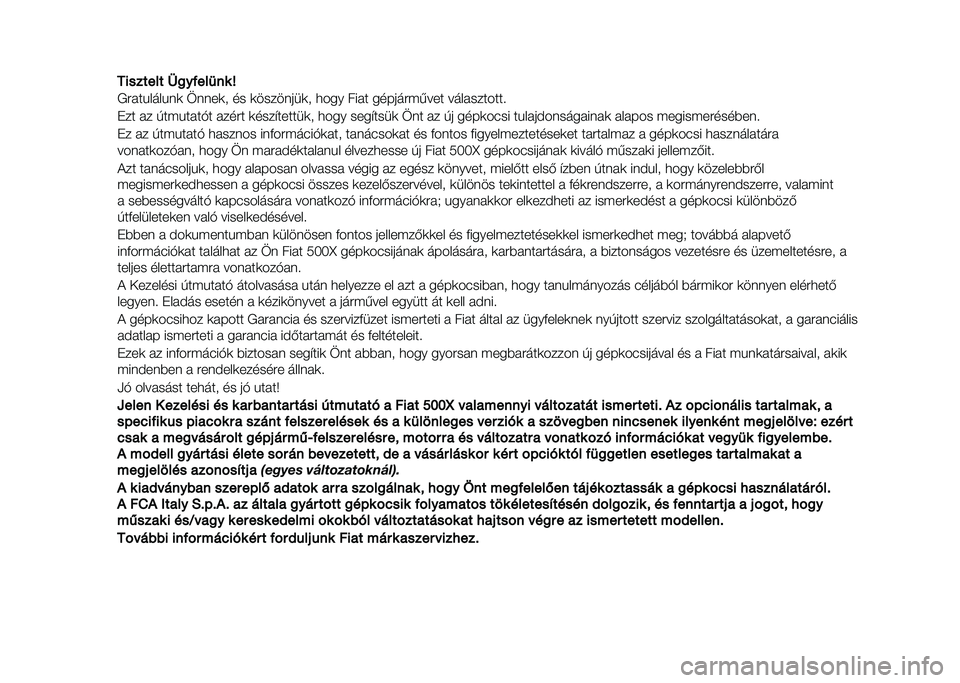 Tisztelt Ügyfelünk!

Gratulálunk Önnek, és köszönjük, hogy Fiat gépjárművet választott.

Ezt az útmutatót azért készítettük, hogy segítsük Önt az új gépkocsi tulajdonságainak alapos megismerésében.

Ez az útmutató hasznos információkat, tanácsokat és fontos figyelmeztetéseket tartalmaz a gépkocsi használatára vonatkozóan, hogy Ön maradéktalanul élvezhesse új Fiat 500X gépkocsijának kiváló műszaki jellemzőit.

Azt tanácsoljuk, hogy alaposan olvassa végig az egész könyvet, mielőtt első ízben útnak indul, hogy közelebbről megismerkedhessen a gépkocsi összes kezelőszervével, különös tekintettel a fékrendszerre, a kormányrendszerre, valamint a sebességváltó kapcsolására vonatkozó információkra; ugyanakkor elkezdheti az ismerkedést a gépkocsi különböző útfelületeken való viselkedésével.

Ebben a dokumentumban különösen fontos jellemzőkkel és figyelmeztetésekkel ismerkedhet meg; továbbá alapvető információkat találhat az Ön Fiat 500X gépkocsijának ápolására, karbantartására, a biztonságos vezetésre és üzemeltetésre, a teljes élettartamra vonatkozóan.

A Kezelési útmutató átolvasása után helyezze el azt a gépkocsiban, hogy tanulmányozás céljából bármikor könnyen elérhető legyen. Eladás esetén a kézikönyvet a járművel együtt át kell adni.

A gépkocsihoz kapott Garancia és szervizfüzet ismerteti a Fiat által az ügyfeleknek nyújtott szerviz szolgáltatásokat, a garanciális adatlap ismerteti a garancia időtartamát és feltételeit.

Ezek az információk biztosan segítik Önt abban, hogy gyorsan megbarátkozzon új gépkocsijával és a Fiat munkatársaival, akik mindenben a rendelkezésére állnak.

Jó olvasást tehát, és jó utat!

Jelen Kezelési és karbantartási útmutató a Fiat 500X valamennyi változatát ismerteti. Az opcionális tartalmak, a specifikus piacokra szánt felszerelések és a különleges verziók a szövegben nincsenek ilyenként megjelölve: ezért csak a megvásárolt gépjármű-felszerelésre, motorra és változatra vonatkozó információkat vegyük figyelembe.

A modell gyártási élete során bevezetett, de a vásárláskor kért opcióktól független esetleges tartalmakat a megjelölés azonosítja (egyes változatoknál).

A kiadványban szereplő adatok arra szolgálnak, hogy Önt megfelelően tájékoztassák a gépkocsi használatáról. A FCA Italy S.p.A. az általa gyártott gépkocsik folyamatos tökéletesítésén dolgozik, és fenntartja a jogot, hogy műszaki és/vagy kereskedelmi okokból változtatásokat hajtson végre az ismertetett modellen.

További információkért forduljunk Fiat márkaszervizhez.

carmanualsonline.info